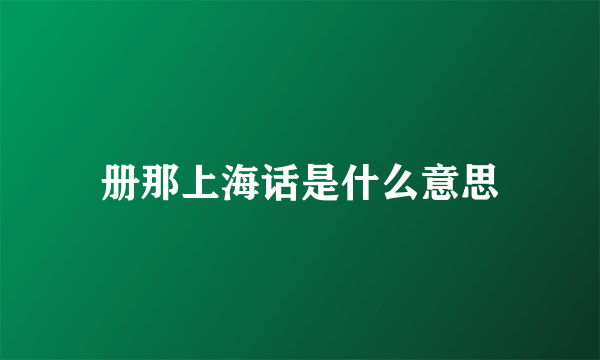 册那上海话是什么意思